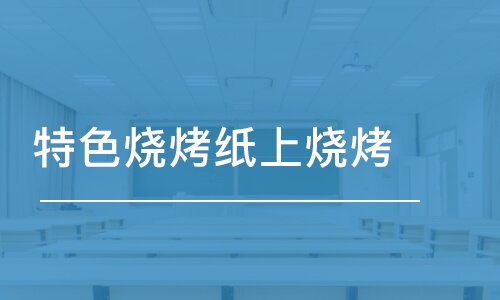 特色烧烤纸上烧烤